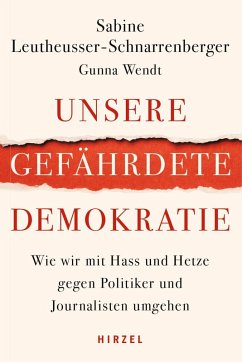 Sabine Leutheusser-Schnarrenberger
Gunna Wendt

UNSERE GEFÄHRDETE DEMOKRATIE

Wie wir mit Hass und Hetze gegen Politiker und Journalisten umgehen

HIRZEL